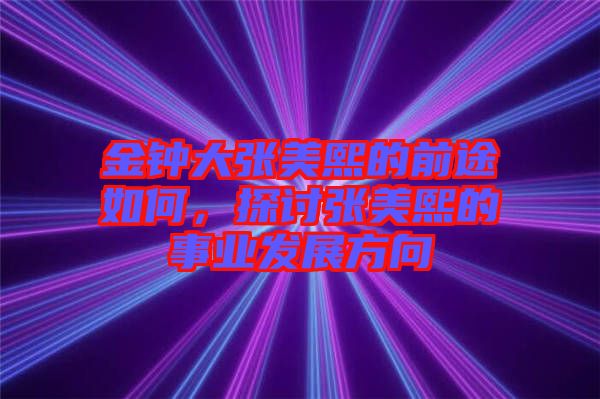 金钟大张美熙的前途如何，探讨张美熙的事业发展方向